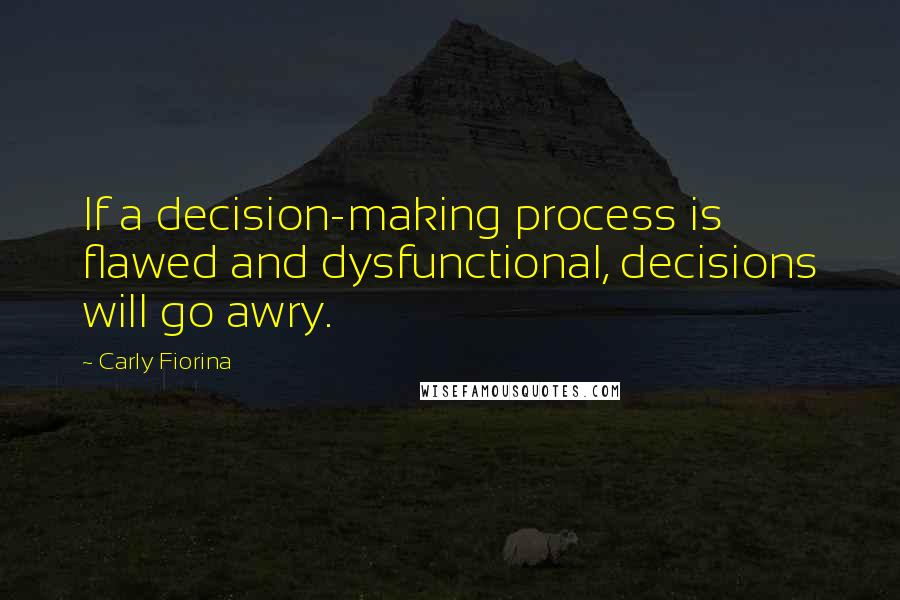 If a decision-making process is flawed and dysfunctional, decisions will go awry.

~ Carly Fiorina

WISEFAMOUSQUOTES.COM